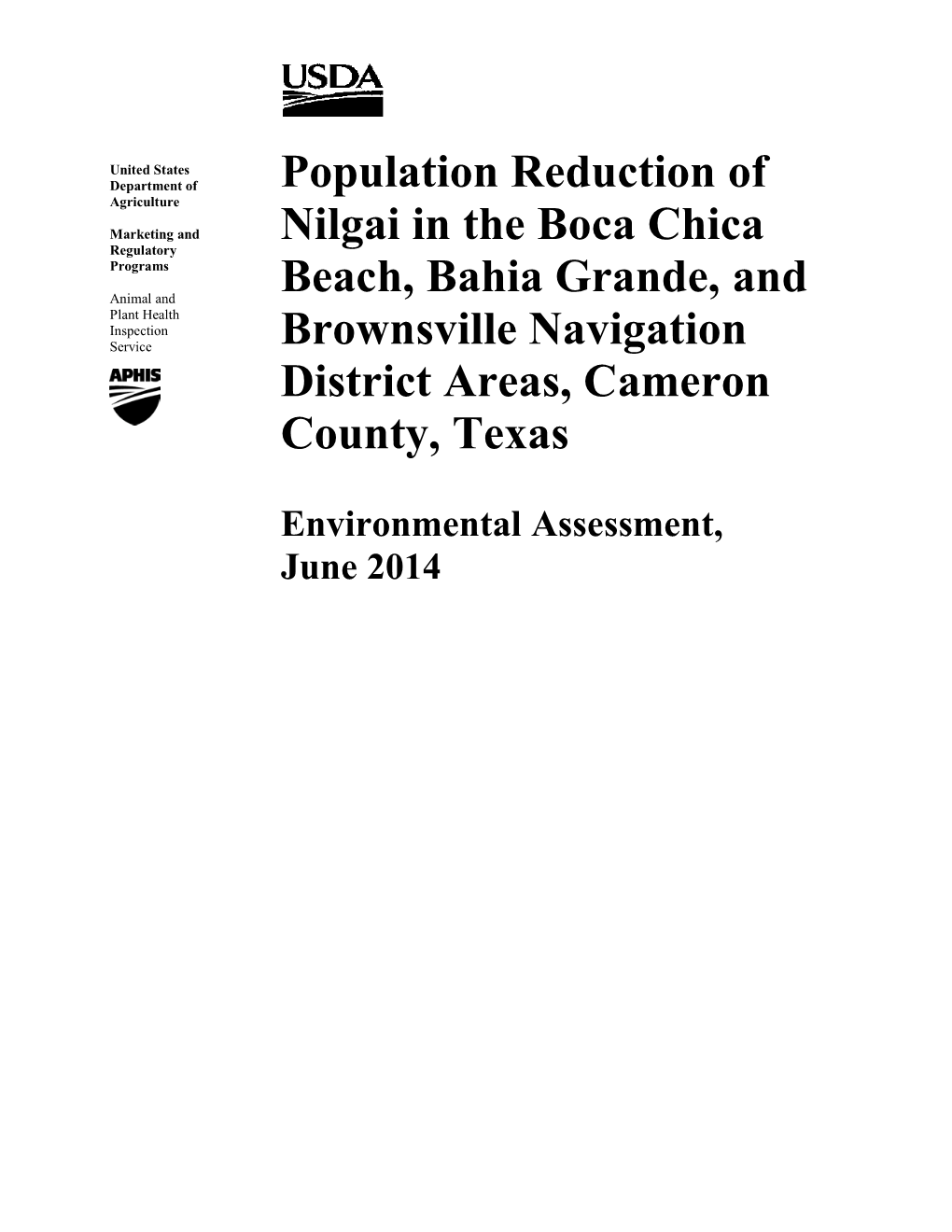 USDA

United States Department of Agriculture

Marketing and Regulatory Programs

Animal and Plant Health Inspection Service

APHIS

Population Reduction of Nilgai in the Boca Chica Beach, Bahia Grande, and Brownsville Navigation District Areas, Cameron County, Texas

Environmental Assessment, June 2014